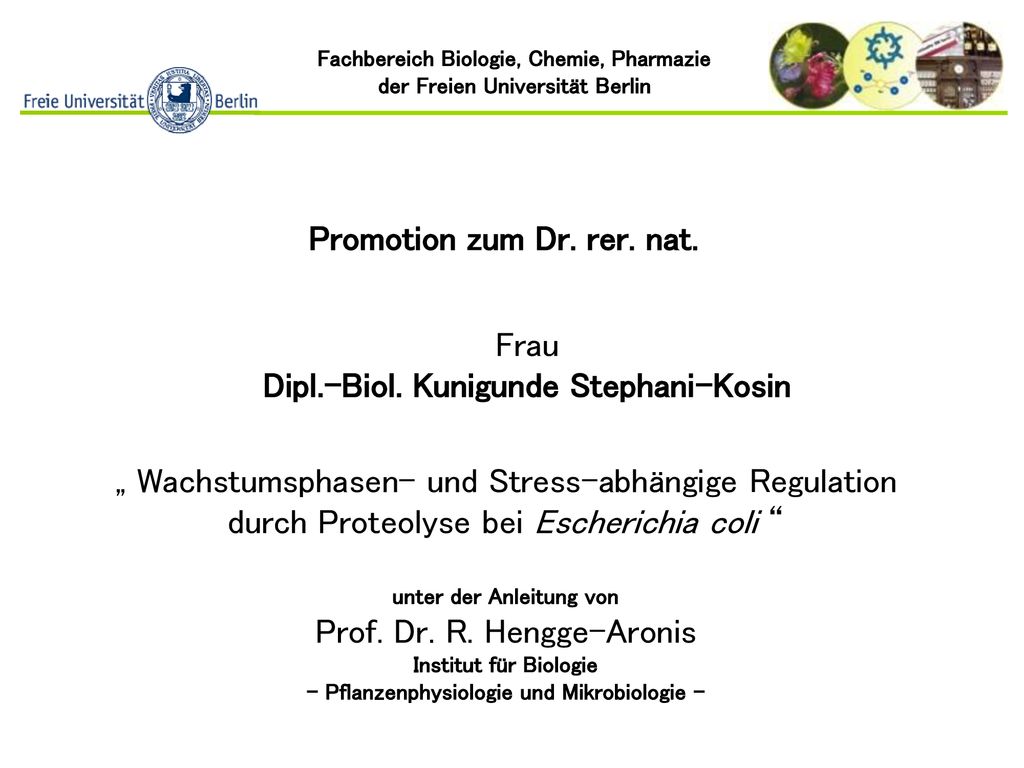 Freie Universität Berlin

Fachbereich Biologie, Chemie, Pharmazie
der Freien Universität Berlin

Promotion zum Dr. rer. nat.

Frau
Dipl.-Biol. Kunigunde Stephani-Kosin

„ Wachstumsphasen- und Stress-abhängige Regulation durch Proteolyse bei Escherichia coli “

unter der Anleitung von
Prof. Dr. R. Hengge-Aronis
Institut für Biologie
- Pflanzenphysiologie und Mikrobiologie -